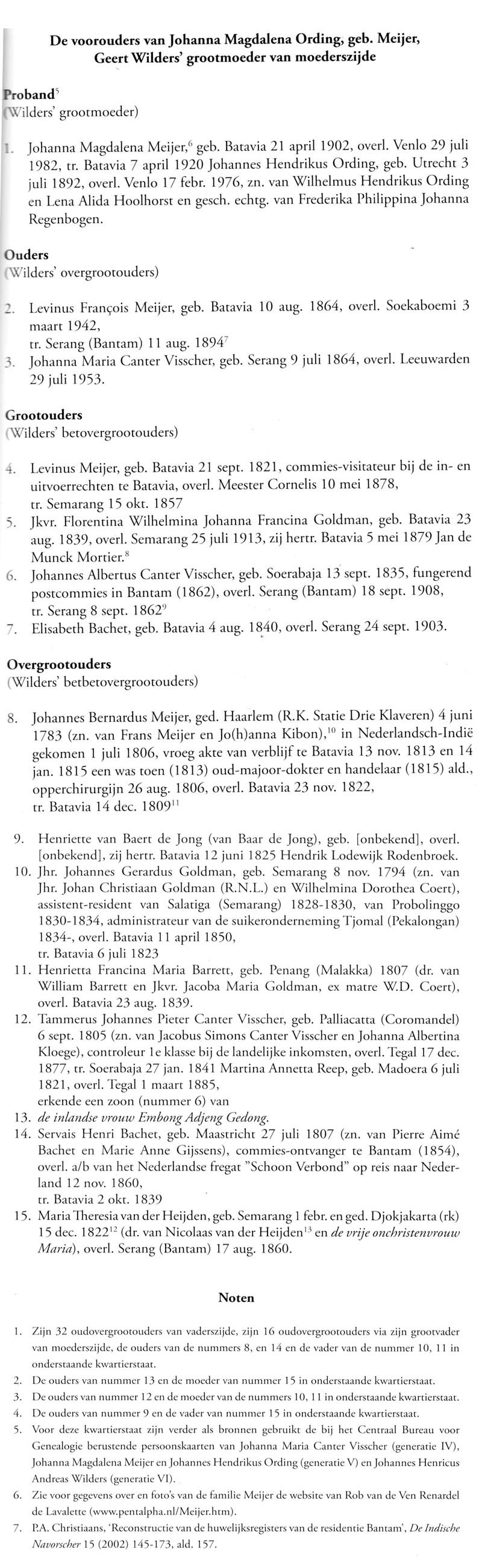 De voorouders van Johanna Magdalena Ording, geb. Meijer, Geert Wilders' grootmoeder van moederszijde

Proband$^5$
(Wilders' grootmoeder)

1. Johanna Magdalena Meijer,$^6$ geb. Batavia 21 april 1902, overl. Venlo 29 juli 1982, tr. Batavia 7 april 1920 Johannes Hendrikus Ording, geb. Utrecht 3 juli 1892, overl. Venlo 17 febr. 1976, zn. van Wilhelmus Hendrikus Ording en Lena Alida Hoolhorst en gesch. echtg. van Frederika Philippina Johanna Regenbogen.

Ouders
(Wilders' overgrootouders)

2. Levinus François Meijer, geb. Batavia 10 aug. 1864, overl. Soekaboemi 3 maart 1942,
tr. Serang (Bantam) 11 aug. 1894$^7$
3. Johanna Maria Canter Visscher, geb. Serang 9 juli 1864, overl. Leeuwarden 29 juli 1953.

Grootouders
(Wilders' betovergrootouders)

4. Levinus Meijer, geb. Batavia 21 sept. 1821, commies-visitateur bij de in- en uitvoerrechten te Batavia, overl. Meester Cornelis 10 mei 1878,
tr. Semarang 15 okt. 1857
5. Jkvr. Florentina Wilhelmina Johanna Francina Goldman, geb. Batavia 23 aug. 1839, overl. Semarang 25 juli 1913, zij hertr. Batavia 5 mei 1879 Jan de Munck Mortier.$^8$
6. Johannes Albertus Canter Visscher, geb. Soerabaja 13 sept. 1835, fungerend postcommies in Bantam (1862), overl. Serang (Bantam) 18 sept. 1908,
tr. Serang 8 sept. 1862$^9$
7. Elisabeth Bachet, geb. Batavia 4 aug. 1840, overl. Serang 24 sept. 1903.

Overgrootouders
(Wilders' betbetovergrootouders)

8. Johannes Bernardus Meijer, ged. Haarlem (R.K. Statie Drie Klaveren) 4 juni 1783 (zn. van Frans Meijer en Jo(h)anna Kibon),$^{10}$ in Nederlandsch-Indië gekomen 1 juli 1806, vroeg akte van verblijf te Batavia 13 nov. 1813 en 14 jan. 1815 een was toen (1813) oud-majoor-dokter en handelaar (1815) ald., opperchirurgijn 26 aug. 1806, overl. Batavia 23 nov. 1822,
tr. Batavia 14 dec. 1809$^{11}$

9. Henriette van Baert de Jong (van Baar de Jong), geb. [onbekend], overl. [onbekend], zij hertr. Batavia 12 juni 1825 Hendrik Lodewijk Rodenbroek.
10. Jhr. Johannes Gerardus Goldman, geb. Semarang 8 nov. 1794 (zn. van Jhr. Johan Christiaan Goldman (R.N.L.) en Wilhelmina Dorothea Coert), assistent-resident van Salatiga (Semarang) 1828-1830, van Probolinggo 1830-1834, administrateur van de suikeronderneming Tjomal (Pekalongan) 1834-, overl. Batavia 11 april 1850,
tr. Batavia 6 juli 1823
11. Henrietta Francina Maria Barrett, geb. Penang (Malakka) 1807 (dr. van William Barrett en Jkvr. Jacoba Maria Goldman, ex matre W.D. Coert), overl. Batavia 23 aug. 1839.
12. Tammerus Johannes Pieter Canter Visscher, geb. Palliacatta (Coromandel) 6 sept. 1805 (zn. van Jacobus Simons Canter Visscher en Johanna Albertina Kloege), controleur 1e klasse bij de landelijke inkomsten, overl. Tegal 17 dec. 1877, tr. Soerabaja 27 jan. 1841 Martina Annetta Reep, geb. Madoera 6 juli 1821, overl. Tegal 1 maart 1885,
erkende een zoon (nummer 6) van
13. de inlandse vrouw Embong Adjeng Gedong.
14. Servais Henri Bachet, geb. Maastricht 27 juli 1807 (zn. van Pierre Aimé Bachet en Marie Anne Gijssens), commies-ontvanger te Bantam (1854), overl. a/b van het Nederlandse fregat "Schoon Verbond" op reis naar Nederland 12 nov. 1860,
tr. Batavia 2 okt. 1839
15. Maria Theresia van der Heijden, geb. Semarang 1 febr. en ged. Djokjakarta (rk) 15 dec. 1822$^{12}$ (dr. van Nicolaas van der Heijden$^{13}$ en de vrije onchristenvrouw Maria), overl. Serang (Bantam) 17 aug. 1860.

Noten

1. Zijn 32 oudovergrootouders van vaderszijde, zijn 16 oudovergrootouders via zijn grootvader van moederszijde, de ouders van de nummers 8, en 14 en de vader van de nummer 10, 11 in onderstaande kwartierstaat.
2. De ouders van nummer 13 en de moeder van nummer 15 in onderstaande kwartierstaat.
3. De ouders van nummer 12 en de moeder van de nummers 10, 11 in onderstaande kwartierstaat.
4. De ouders van nummer 9 en de vader van nummer 15 in onderstaande kwartierstaat.
5. Voor deze kwartierstaat zijn verder als bronnen gebruikt de bij het Centraal Bureau voor Genealogie berustende persoonskaarten van Johanna Maria Canter Visscher (generatie IV), Johanna Magdalena Meijer en Johannes Hendrikus Ording (generatie V) en Johannes Henricus Andreas Wilders (generatie VI).
6. Zie voor gegevens over en foto's van de familie Meijer de website van Rob van de Ven Renardel de Lavalette (www.pentalpha.nl/Meijer.htm).
7. P.A. Christiaans, 'Reconstructie van de huwelijksregisters van de residentie Bantam', De Indische Navorscher 15 (2002) 145-173, ald. 157.